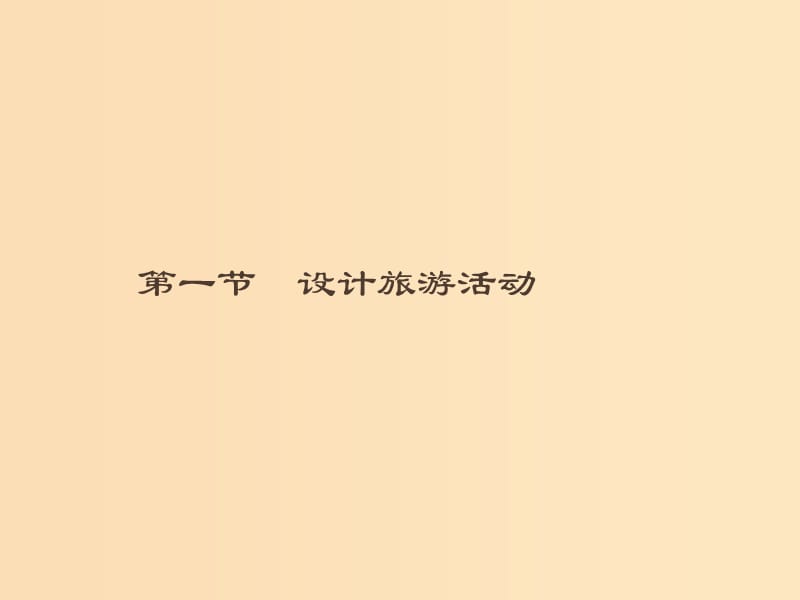 第一节　设计旅游活动